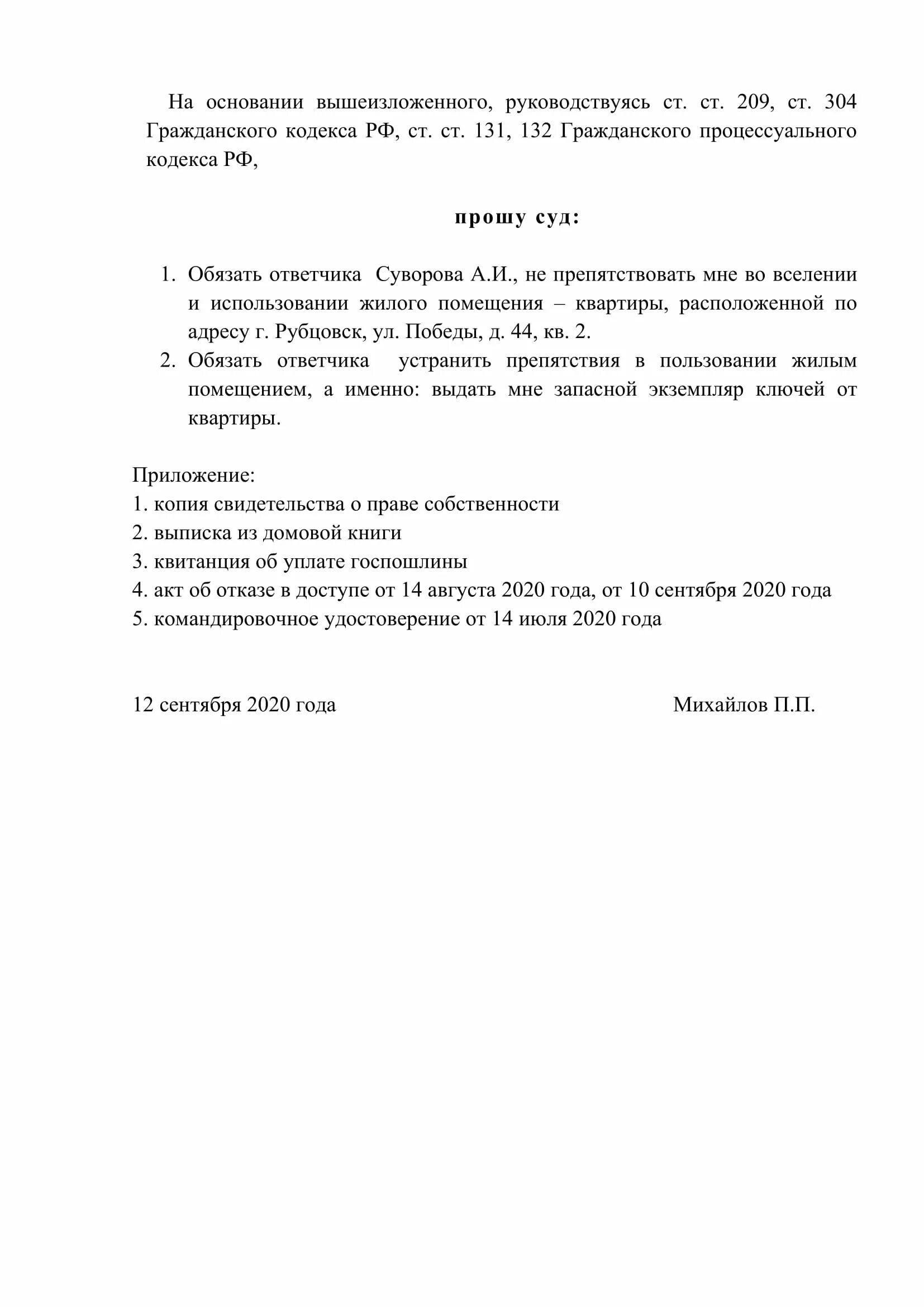 На основании вышеизложенного, руководствуясь ст. ст. 209, ст. 304 Гражданского кодекса РФ, ст. ст. 131, 132 Гражданского процессуального кодекса РФ,

прошу суд:

1. Обязать ответчика Суворова А.И., не препятствовать мне во вселении и использовании жилого помещения – квартиры, расположенной по адресу г. Рубцовск, ул. Победы, д. 44, кв. 2.
2. Обязать ответчика устранить препятствия в пользовании жилым помещением, а именно: выдать мне запасной экземпляр ключей от квартиры.

Приложение:
1. копия свидетельства о праве собственности
2. выписка из домовой книги
3. квитанция об уплате госпошлины
4. акт об отказе в доступе от 14 августа 2020 года, от 10 сентября 2020 года
5. командировочное удостоверение от 14 июля 2020 года

12 сентября 2020 года Михайлов П.П.